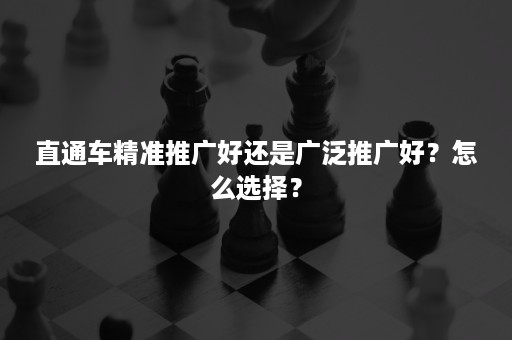 直通车精准推广好还是广泛推广好？怎么选择？